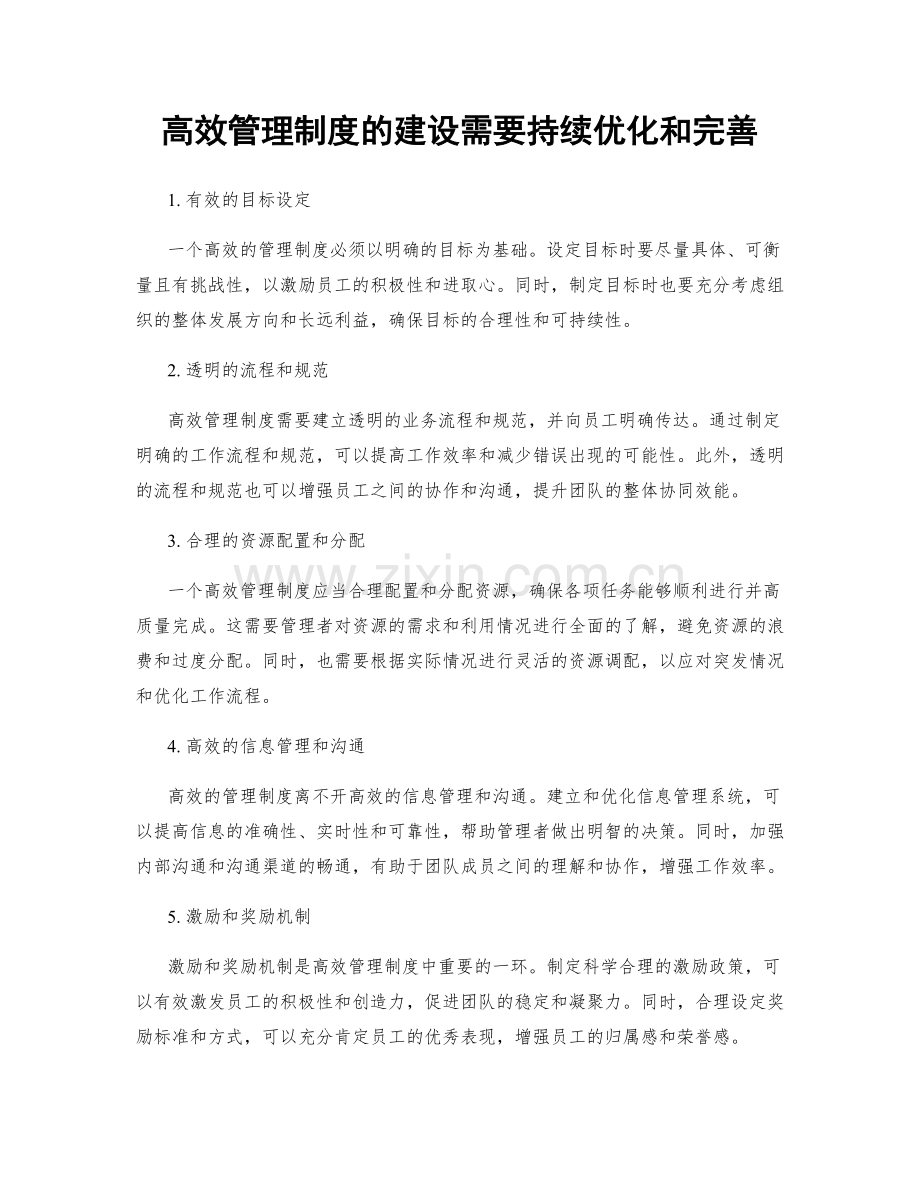 高效管理制度的建设需要持续优化和完善

1.有效的目标设定

一个高效的管理制度必须以明确的目标为基础。设定目标时要尽量具体、可衡量且有挑战性，以激励员工的积极性和进取心。同时，制定目标时也要充分考虑组织的整体发展方向和长远利益，确保目标的合理性和可持续性。

2.透明的流程和规范

高效管理制度需要建立透明的业务流程和规范，并向员工明确传达。通过制定明确的工作流程和规范，可以提高工作效率和减少错误出现的可能性。此外，透明的流程和规范也可以增强员工之间的协作和沟通，提升团队的整体协同效能。

3.合理的资源配置和分配

一个高效管理制度应当合理配置和分配资源，确保各项任务能够顺利进行并高质量完成。这需要管理者对资源的需求和利用情况进行全面的了解，避免资源的浪费和过度分配。同时，也需要根据实际情况进行灵活的资源调配，以应对突发情况和优化工作流程。

4.高效的信息管理和沟通

高效的管理制度离不开高效的信息管理和沟通。建立和优化信息管理系统，可以提高信息的准确性、实时性和可靠性，帮助管理者做出明智的决策。同时，加强内部沟通和沟通渠道的畅通，有助于团队成员之间的理解和协作，增强工作效率。

5.激励和奖励机制

激励和奖励机制是高效管理制度中重要的一环。制定科学合理的激励政策，可以有效激发员工的积极性和创造力，促进团队的稳定和凝聚力。同时，合理设定奖励标准和方式，可以充分肯定员工的优秀表现，增强员工的归属感和荣誉感。

www.zixin.com.cn